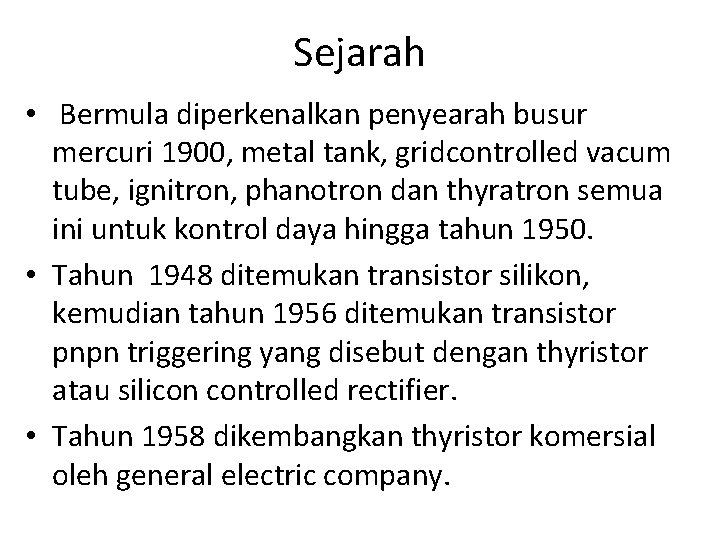 Sejarah

• Bermula diperkenalkan penyearah busur mercuri 1900, metal tank, gridcontrolled vacum tube, ignitron, phanotron dan thyratron semua ini untuk kontrol daya hingga tahun 1950.
• Tahun 1948 ditemukan transistor silikon, kemudian tahun 1956 ditemukan transistor pnpn triggering yang disebut dengan thyristor atau silicon controlled rectifier.
• Tahun 1958 dikembangkan thyristor komersial oleh general electric company.